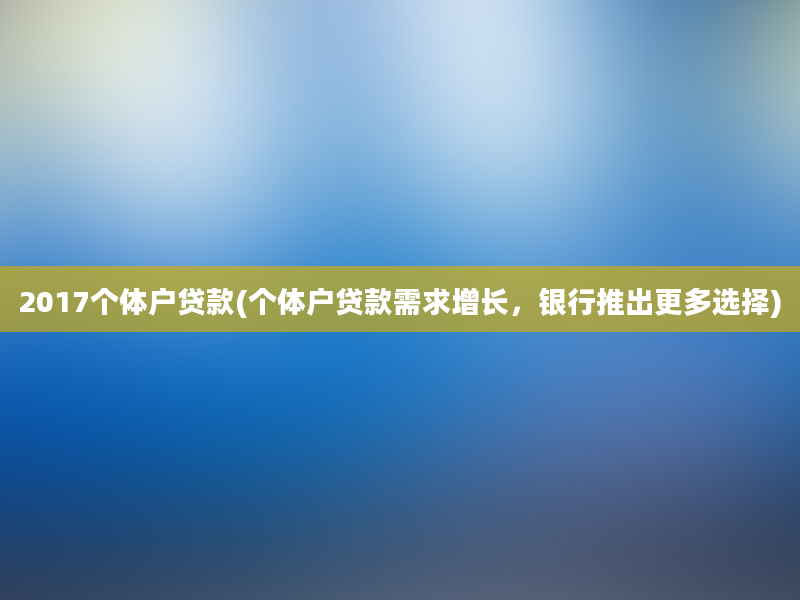 2017个体户贷款(个体户贷款需求增长，银行推出更多选择)